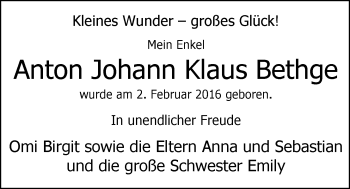 Kleines Wunder – großes Glück!

Mein Enkel

Anton Johann Klaus Bethge

wurde am 2. Februar 2016 geboren.

In unendlicher Freude

Omi Birgit sowie die Eltern Anna und Sebastian
und die große Schwester Emily